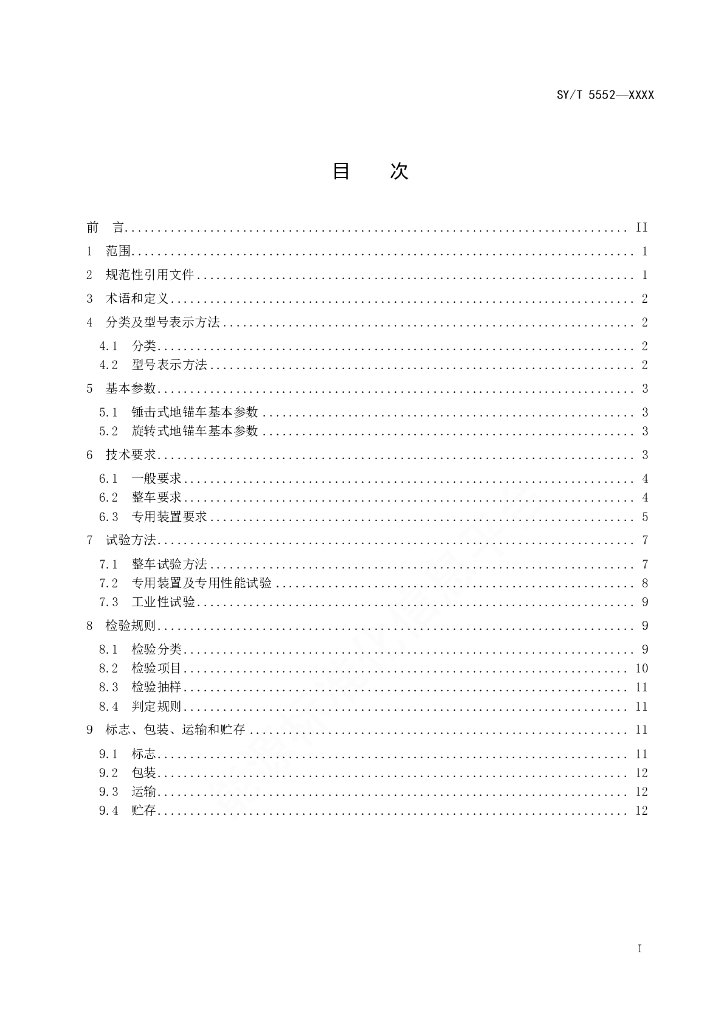 SY/T 5552—XXXX

目　次

前　言 .......... II
1　范围 .......... 1
2　规范性引用文件 .......... 1
3　术语和定义 .......... 2
4　分类及型号表示方法 .......... 2
4.1　分类 .......... 2
4.2　型号表示方法 .......... 2
5　基本参数 .......... 3
5.1　锤击式地锚车基本参数 .......... 3
5.2　旋转式地锚车基本参数 .......... 3
6　技术要求 .......... 3
6.1　一般要求 .......... 4
6.2　整车要求 .......... 4
6.3　专用装置要求 .......... 5
7　试验方法 .......... 7
7.1　整车试验方法 .......... 7
7.2　专用装置及专用性能试验 .......... 8
7.3　工业性试验 .......... 9
8　检验规则 .......... 9
8.1　检验分类 .......... 9
8.2　检验项目 .......... 10
8.3　检验抽样 .......... 11
8.4　判定规则 .......... 11
9　标志、包装、运输和贮存 .......... 11
9.1　标志 .......... 11
9.2　包装 .......... 12
9.3　运输 .......... 12
9.4　贮存 .......... 12

I